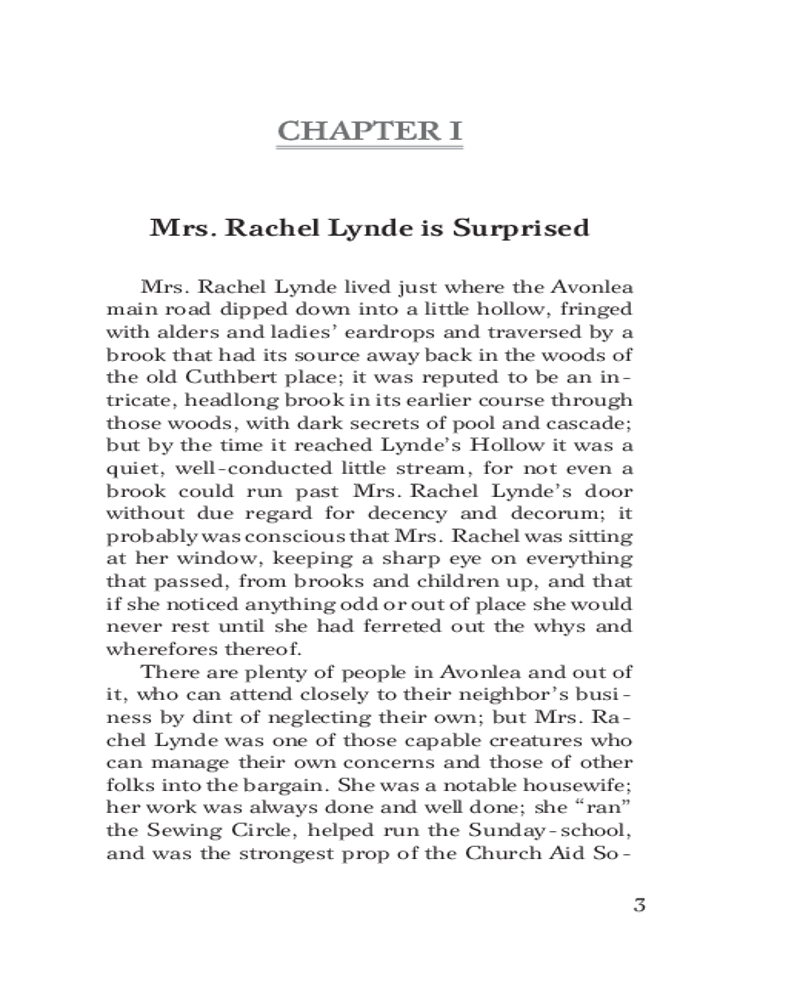 CHAPTER I

Mrs. Rachel Lynde is Surprised

Mrs. Rachel Lynde lived just where the Avonlea main road dipped down into a little hollow, fringed with alders and ladies' eardrops and traversed by a brook that had its source away back in the woods of the old Cuthbert place; it was reputed to be an intricate, headlong brook in its earlier course through those woods, with dark secrets of pool and cascade; but by the time it reached Lynde's Hollow it was a quiet, well-conducted little stream, for not even a brook could run past Mrs. Rachel Lynde's door without due regard for decency and decorum; it probably was conscious that Mrs. Rachel was sitting at her window, keeping a sharp eye on everything that passed, from brooks and children up, and that if she noticed anything odd or out of place she would never rest until she had ferreted out the whys and wherefores thereof.

There are plenty of people in Avonlea and out of it, who can attend closely to their neighbor's business by dint of neglecting their own; but Mrs. Rachel Lynde was one of those capable creatures who can manage their own concerns and those of other folks into the bargain. She was a notable housewife; her work was always done and well done; she "ran" the Sewing Circle, helped run the Sunday-school, and was the strongest prop of the Church Aid So-

3